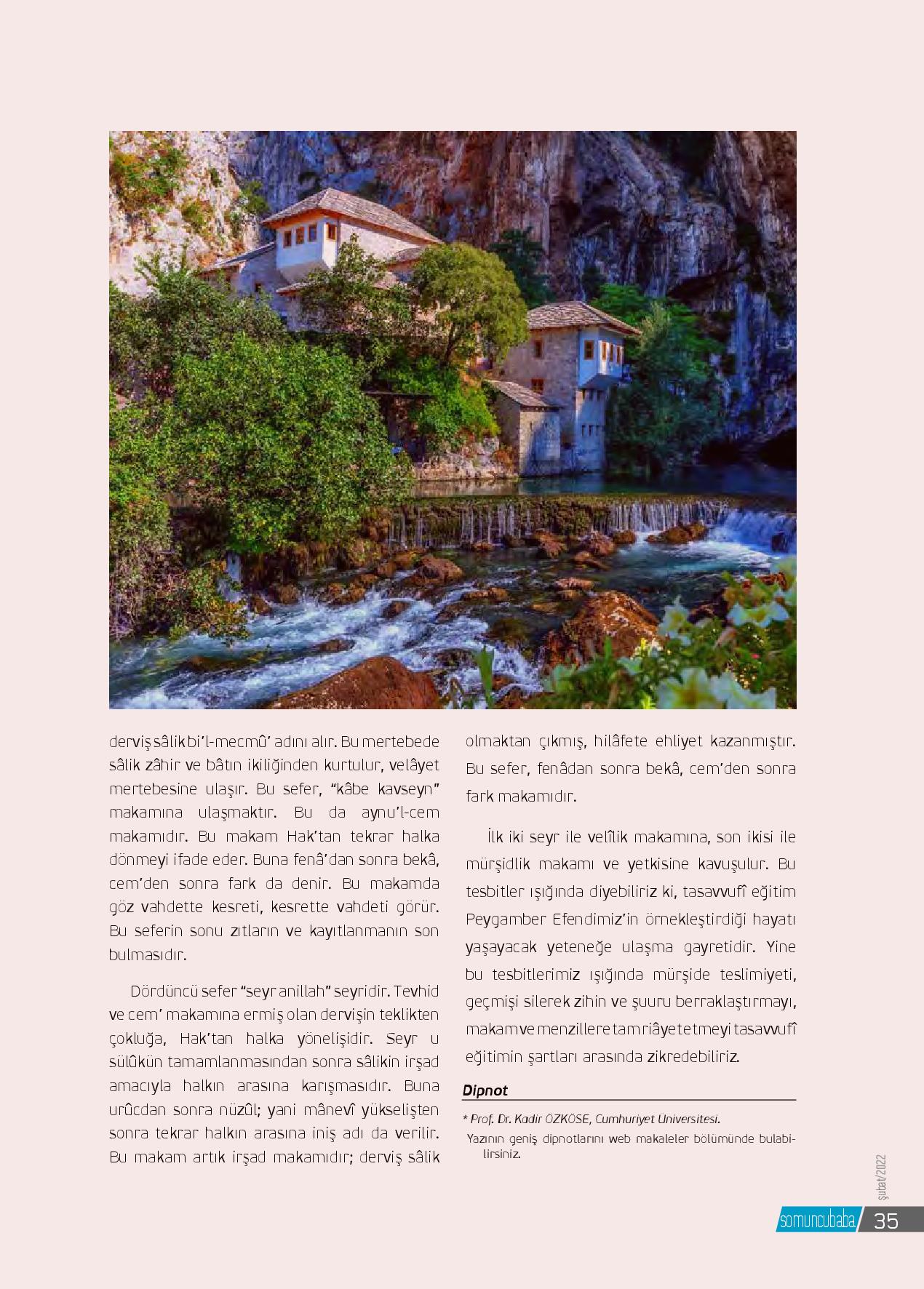 derviş sâlik bi'l-mecmû' adını alır. Bu mertebede sâlik zâhir ve bâtın ikiliğinden kurtulur, velâyet mertebesine ulaşır. Bu sefer, "kâbe kavseyn" makamına ulaşmaktır. Bu da aynu'l-cem makamıdır. Bu makam Hak'tan tekrar halka dönmeyi ifade eder. Buna fenâ'dan sonra bekâ, cem'den sonra fark da denir. Bu makamda göz vahdette kesreti, kesrette vahdeti görür. Bu seferin sonu zıtların ve kayıtlanmanın son bulmasıdır.

Dördüncü sefer "seyr anillah" seyridir. Tevhid ve cem' makamına ermiş olan dervişin teklikten çokluğa, Hak'tan halka yönelişidir. Seyr u sülûkün tamamlanmasından sonra sâlikin irşad amacıyla halkın arasına karışmasıdır. Buna urûcdan sonra nüzûl; yani mânevî yükselişten sonra tekrar halkın arasına iniş adı da verilir. Bu makam artık irşad makamıdır; derviş sâlik olmaktan çıkmış, hilâfete ehliyet kazanmıştır. Bu sefer, fenâdan sonra bekâ, cem'den sonra fark makamıdır.

İlk iki seyr ile velîlik makamına, son ikisi ile mürşidlik makamı ve yetkisine kavuşulur. Bu tesbitler ışığında diyebiliriz ki, tasavvufî eğitim Peygamber Efendimiz'in örnekleştirdiği hayatı yaşayacak yeteneğe ulaşma gayretidir. Yine bu tesbitlerimiz ışığında mürşide teslimiyeti, geçmişi silerek zihin ve şuuru berraklaştırmayı, makam ve menzillere tam riâyet etmeyi tasavvufî eğitimin şartları arasında zikredebiliriz.

Dipnot

* Prof. Dr. Kadir ÖZKÖSE, Cumhuriyet Üniversitesi.
Yazının geniş dipnotlarını web makaleler bölümünde bulabilirsiniz.

şubat/2022

somuncubaba 35